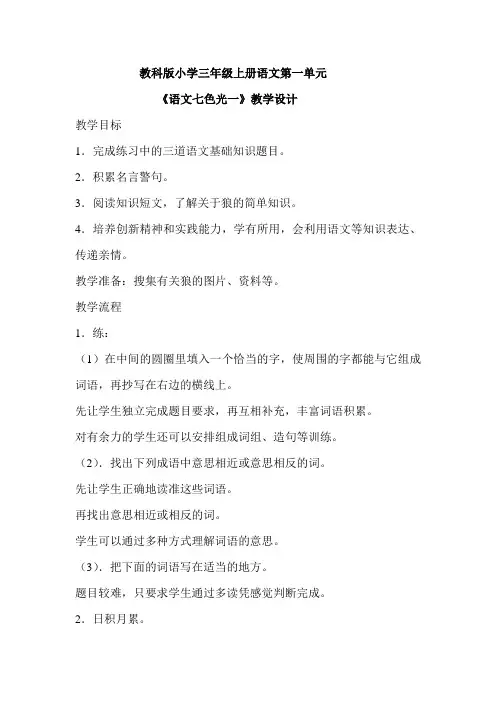 教科版小学三年级上册语文第一单元

《语文七色光一》教学设计

教学目标

1．完成练习中的三道语文基础知识题目。

2．积累名言警句。

3．阅读知识短文，了解关于狼的简单知识。

4．培养创新精神和实践能力，学有所用，会利用语文等知识表达、传递亲情。

教学准备：搜集有关狼的图片、资料等。

教学流程

1．练：

（1）在中间的圆圈里填入一个恰当的字，使周围的字都能与它组成词语，再抄写在右边的横线上。

先让学生独立完成题目要求，再互相补充，丰富词语积累。

对有余力的学生还可以安排组成词组、造句等训练。

（2）．找出下列成语中意思相近或意思相反的词。

先让学生正确地读准这些词语。

再找出意思相近或相反的词。

学生可以通过多种方式理解词语的意思。

（3）．把下面的词语写在适当的地方。

题目较难，只要求学生通过多读凭感觉判断完成。

2．日积月累。